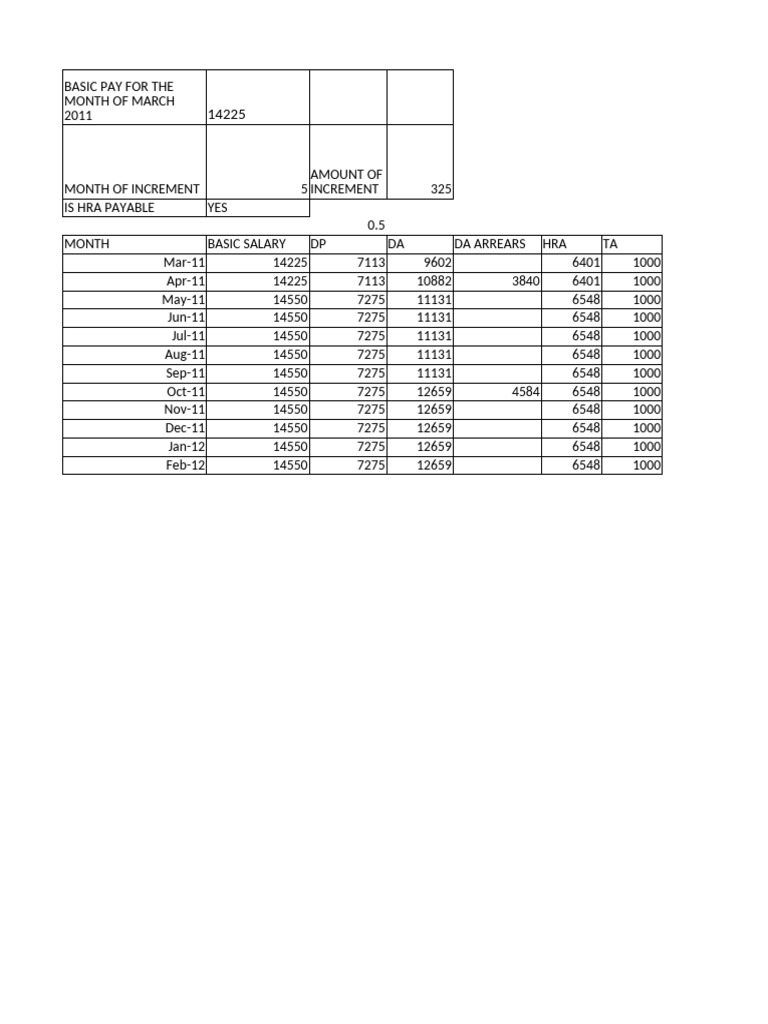 | BASIC PAY FOR THE MONTH OF MARCH 2011 | 14225 | | |
|---|---|---|---|
| MONTH OF INCREMENT | 5 | AMOUNT OF INCREMENT | 325 |
| IS HRA PAYABLE | YES | | |

0.5

| MONTH | BASIC SALARY | DP | DA | DA ARREARS | HRA | TA |
|---|---|---|---|---|---|---|
| Mar-11 | 14225 | 7113 | 9602 | | 6401 | 1000 |
| Apr-11 | 14225 | 7113 | 10882 | 3840 | 6401 | 1000 |
| May-11 | 14550 | 7275 | 11131 | | 6548 | 1000 |
| Jun-11 | 14550 | 7275 | 11131 | | 6548 | 1000 |
| Jul-11 | 14550 | 7275 | 11131 | | 6548 | 1000 |
| Aug-11 | 14550 | 7275 | 11131 | | 6548 | 1000 |
| Sep-11 | 14550 | 7275 | 11131 | | 6548 | 1000 |
| Oct-11 | 14550 | 7275 | 12659 | 4584 | 6548 | 1000 |
| Nov-11 | 14550 | 7275 | 12659 | | 6548 | 1000 |
| Dec-11 | 14550 | 7275 | 12659 | | 6548 | 1000 |
| Jan-12 | 14550 | 7275 | 12659 | | 6548 | 1000 |
| Feb-12 | 14550 | 7275 | 12659 | | 6548 | 1000 |